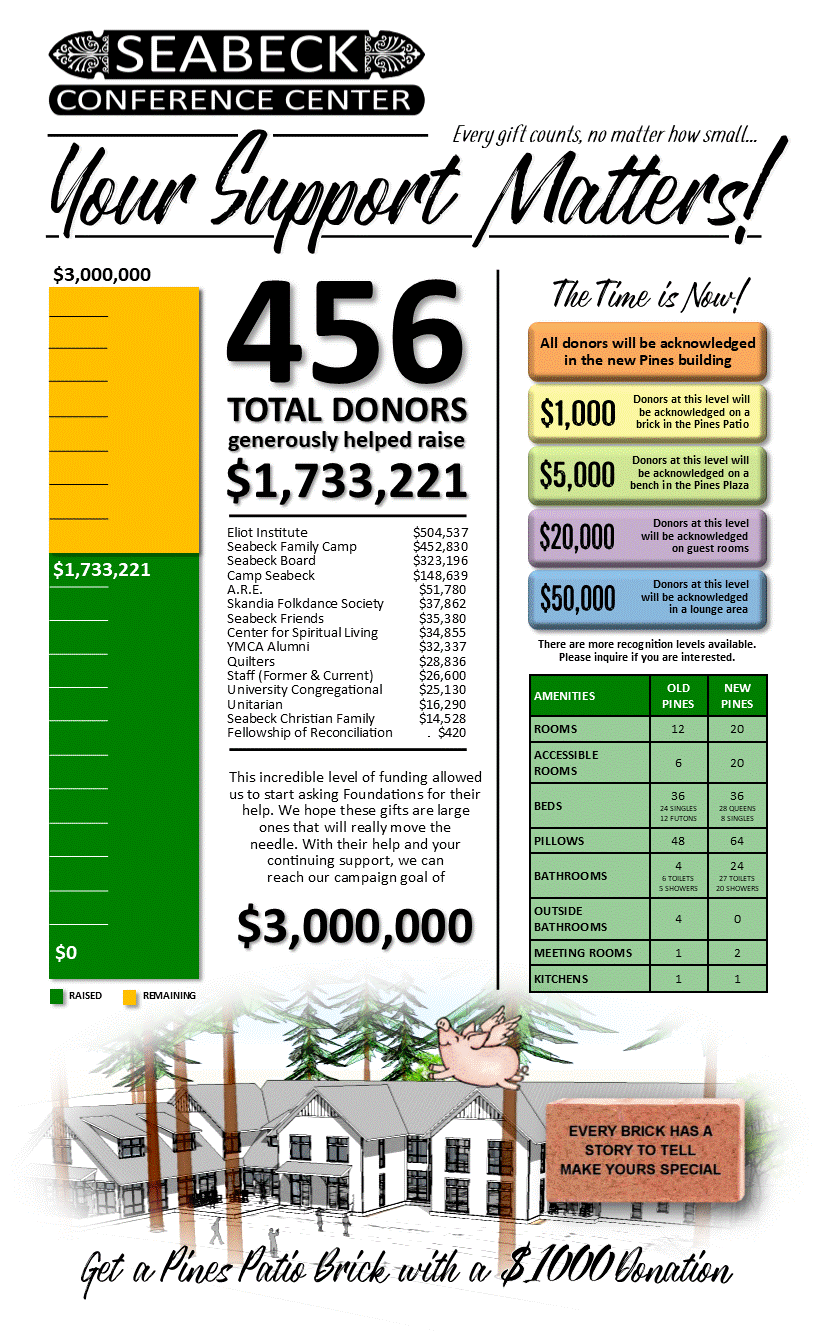 SEABECK
CONFERENCE CENTER

Every gift counts, no matter how small...

Your Support Matters!

$3,000,000

$1,733,221

$0

RAISED REMAINING

456
TOTAL DONORS
generously helped raise
$1,733,221

| | |
|---|---|
| Eliot Institute | $504,537 |
| Seabeck Family Camp | $452,830 |
| Seabeck Board | $323,196 |
| Camp Seabeck | $148,639 |
| A.R.E. | $51,780 |
| Skandia Folkdance Society | $37,862 |
| Seabeck Friends | $35,380 |
| Center for Spiritual Living | $34,855 |
| YMCA Alumni | $32,337 |
| Quilters | $28,836 |
| Staff (Former & Current) | $26,600 |
| University Congregational | $25,130 |
| Unitarian | $16,290 |
| Seabeck Christian Family | $14,528 |
| Fellowship of Reconciliation | . $420 |

This incredible level of funding allowed us to start asking Foundations for their help. We hope these gifts are large ones that will really move the needle. With their help and your continuing support, we can reach our campaign goal of

$3,000,000

The Time is Now!

All donors will be acknowledged in the new Pines building

$1,000 Donors at this level will be acknowledged on a brick in the Pines Patio

$5,000 Donors at this level will be acknowledged on a bench in the Pines Plaza

$20,000 Donors at this level will be acknowledged on guest rooms

$50,000 Donors at this level will be acknowledged in a lounge area

There are more recognition levels available. Please inquire if you are interested.

| AMENITIES | OLD PINES | NEW PINES |
|---|---|---|
| ROOMS | 12 | 20 |
| ACCESSIBLE ROOMS | 6 | 20 |
| BEDS | 36 24 SINGLES 12 FUTONS | 36 28 QUEENS 8 SINGLES |
| PILLOWS | 48 | 64 |
| BATHROOMS | 4 6 TOILETS 5 SHOWERS | 24 27 TOILETS 20 SHOWERS |
| OUTSIDE BATHROOMS | 4 | 0 |
| MEETING ROOMS | 1 | 2 |
| KITCHENS | 1 | 1 |

EVERY BRICK HAS A STORY TO TELL MAKE YOURS SPECIAL

Get a Pines Patio Brick with a $1000 Donation